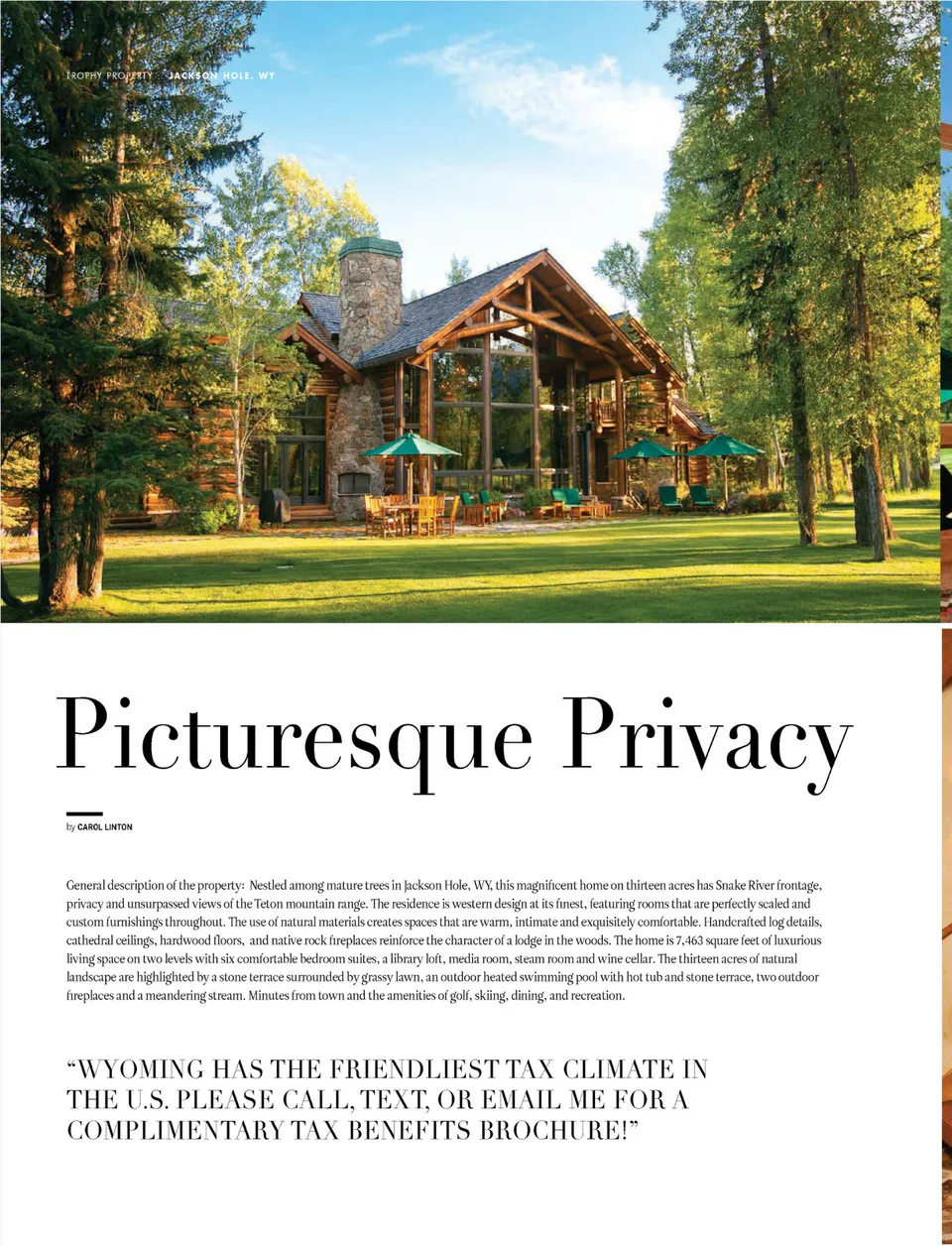 TROPHY PROPERTY JACKSON HOLE, WY

Picturesque Privacy

by CAROL LINTON

General description of the property: Nestled among mature trees in Jackson Hole, WY, this magnificent home on thirteen acres has Snake River frontage, privacy and unsurpassed views of the Teton mountain range. The residence is western design at its finest, featuring rooms that are perfectly scaled and custom furnishings throughout. The use of natural materials creates spaces that are warm, intimate and exquisitely comfortable. Handcrafted log details, cathedral ceilings, hardwood floors, and native rock fireplaces reinforce the character of a lodge in the woods. The home is 7,463 square feet of luxurious living space on two levels with six comfortable bedroom suites, a library loft, media room, steam room and wine cellar. The thirteen acres of natural landscape are highlighted by a stone terrace surrounded by grassy lawn, an outdoor heated swimming pool with hot tub and stone terrace, two outdoor fireplaces and a meandering stream. Minutes from town and the amenities of golf, skiing, dining, and recreation.

"WYOMING HAS THE FRIENDLIEST TAX CLIMATE IN THE U.S. PLEASE CALL, TEXT, OR EMAIL ME FOR A COMPLIMENTARY TAX BENEFITS BROCHURE!"